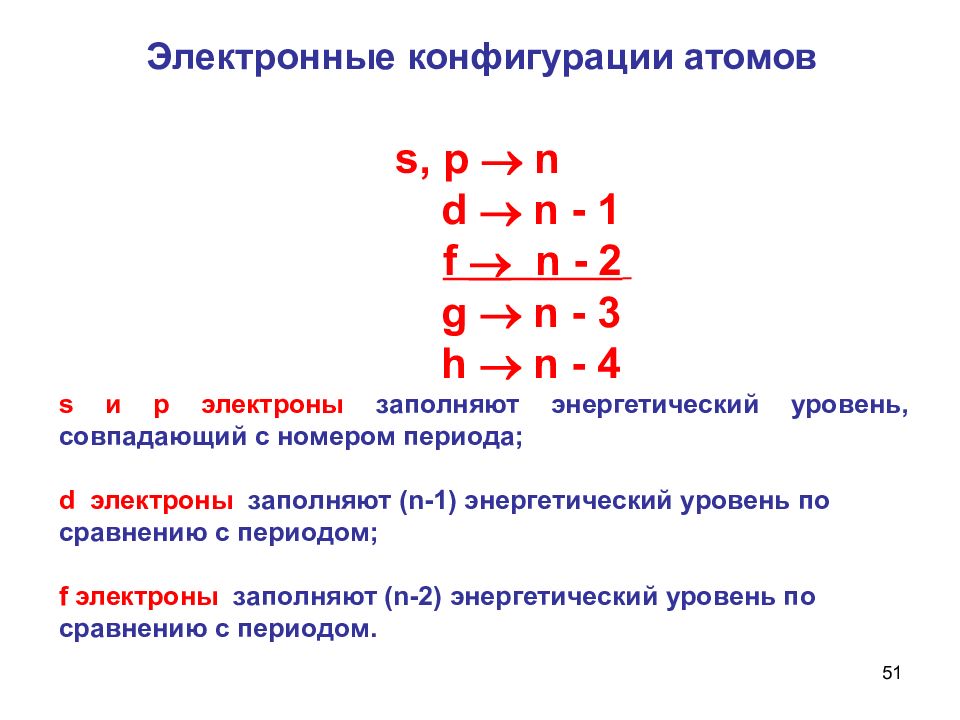 Электронные конфигурации атомов

s, p $\rightarrow$ n
d $\rightarrow$ n - 1
f $\rightarrow$ n - 2
g $\rightarrow$ n - 3
h $\rightarrow$ n - 4

s и p электроны заполняют энергетический уровень, совпадающий с номером периода;

d электроны заполняют (n-1) энергетический уровень по сравнению с периодом;

f электроны заполняют (n-2) энергетический уровень по сравнению с периодом.

51